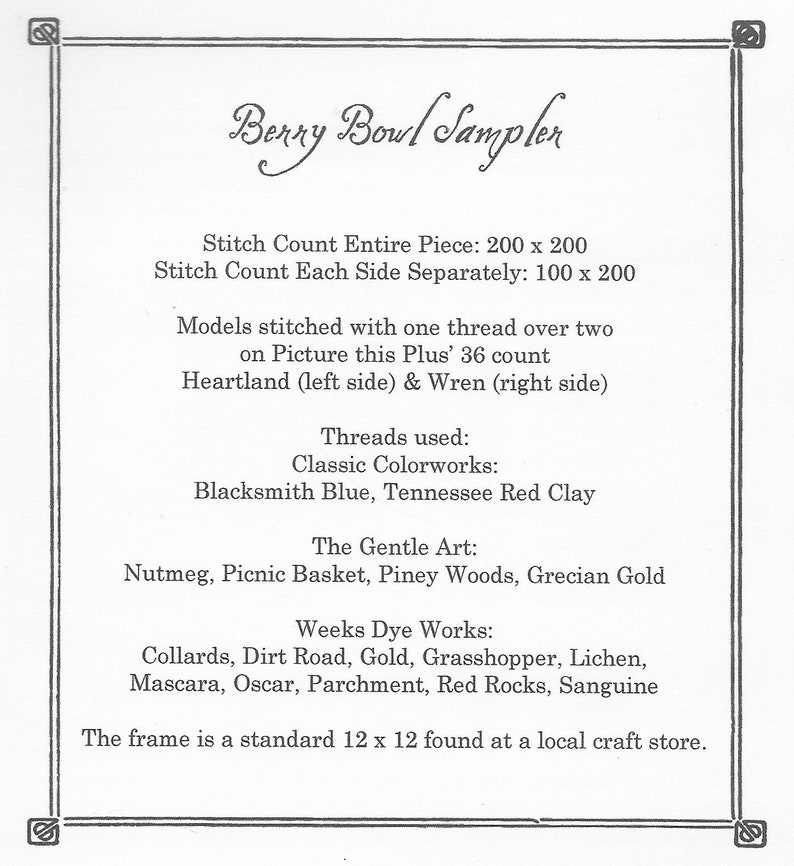 Berry Bowl Sampler

Stitch Count Entire Piece: 200 x 200
Stitch Count Each Side Separately: 100 x 200

Models stitched with one thread over two on Picture this Plus' 36 count Heartland (left side) & Wren (right side)

Threads used:
Classic Colorworks:
Blacksmith Blue, Tennessee Red Clay

The Gentle Art:
Nutmeg, Picnic Basket, Piney Woods, Grecian Gold

Weeks Dye Works:
Collards, Dirt Road, Gold, Grasshopper, Lichen, Mascara, Oscar, Parchment, Red Rocks, Sanguine

The frame is a standard 12 x 12 found at a local craft store.